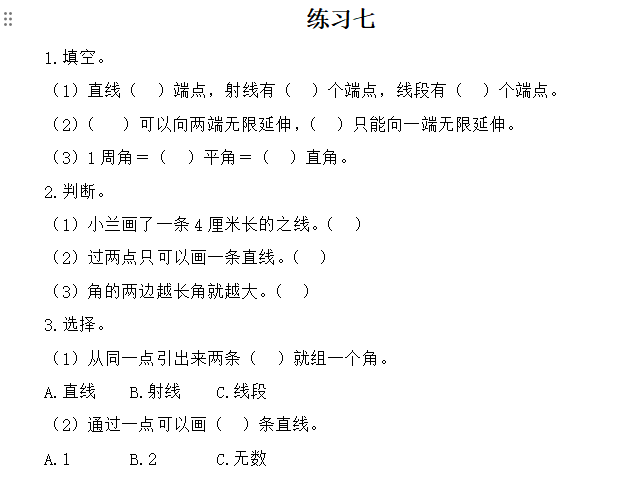 练习七

1. 填空。

（1）直线（　）端点，射线有（　）个端点，线段有（　）个端点。

（2）（　）可以向两端无限延伸，（　）只能向一端无限延伸。

（3）1 周角＝（　）平角＝（　）直角。

2. 判断。

（1）小兰画了一条 4 厘米长的之线。（　）

（2）过两点只可以画一条直线。（　）

（3）角的两边越长角就越大。（　）

3. 选择。

（1）从同一点引出来两条（　）就组一个角。

A. 直线　　B. 射线　　C. 线段

（2）通过一点可以画（　）条直线。

A. 1　　B. 2　　C. 无数